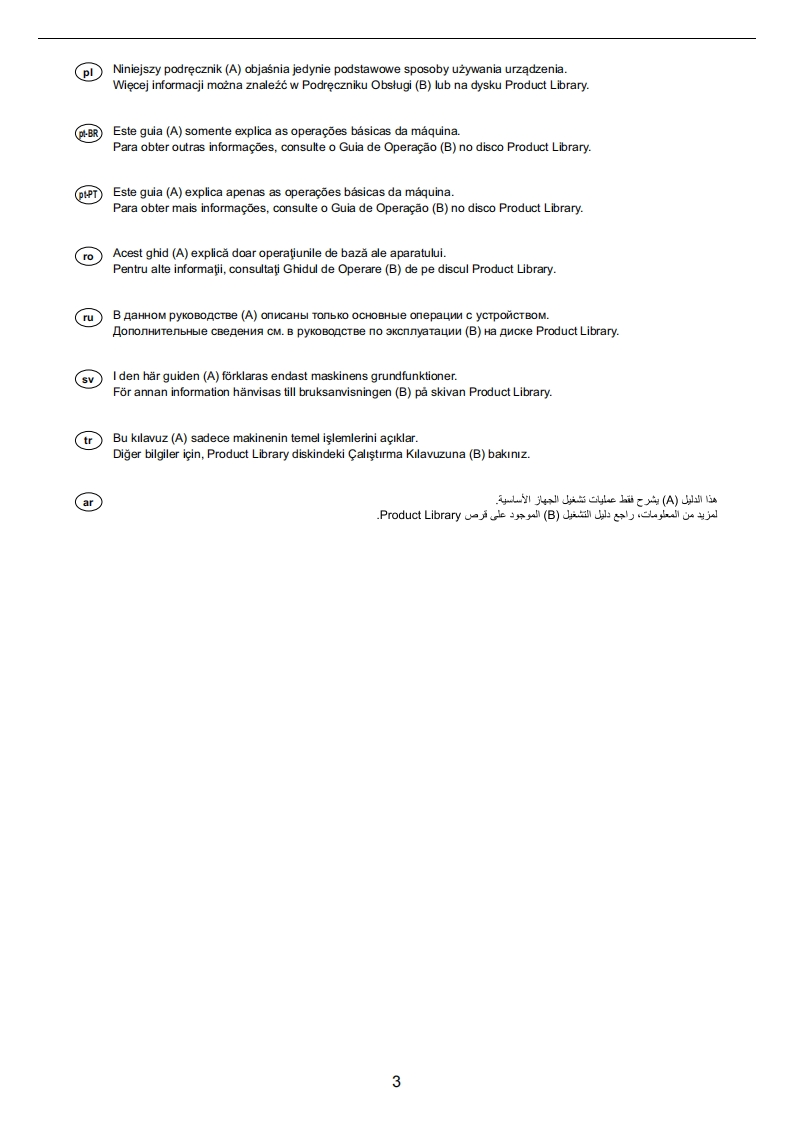 pl
Niniejszy podręcznik (A) objaśnia jedynie podstawowe sposoby używania urządzenia.
Więcej informacji można znaleźć w Podręczniku Obsługi (B) lub na dysku Product Library.

pt-BR
Este guia (A) somente explica as operações básicas da máquina.
Para obter outras informações, consulte o Guia de Operação (B) no disco Product Library.

pt-PT
Este guia (A) explica apenas as operações básicas da máquina.
Para obter mais informações, consulte o Guia de Operação (B) no disco Product Library.

ro
Acest ghid (A) explică doar operaţiunile de bază ale aparatului.
Pentru alte informaţii, consultaţi Ghidul de Operare (B) de pe discul Product Library.

ru
В данном руководстве (A) описаны только основные операции с устройством.
Дополнительные сведения см. в руководстве по эксплуатации (B) на диске Product Library.

sv
I den här guiden (A) förklaras endast maskinens grundfunktioner.
För annan information hänvisas till bruksanvisningen (B) på skivan Product Library.

tr
Bu kılavuz (A) sadece makinenin temel işlemlerini açıklar.
Diğer bilgiler için, Product Library diskindeki Çalıştırma Kılavuzuna (B) bakınız.

ar
هذا الدليل (A) يشرح فقط عمليات تشغيل الجهاز الأساسية.
لمزيد من المعلومات، راجع دليل التشغيل (B) الموجود على قرص Product Library.

3